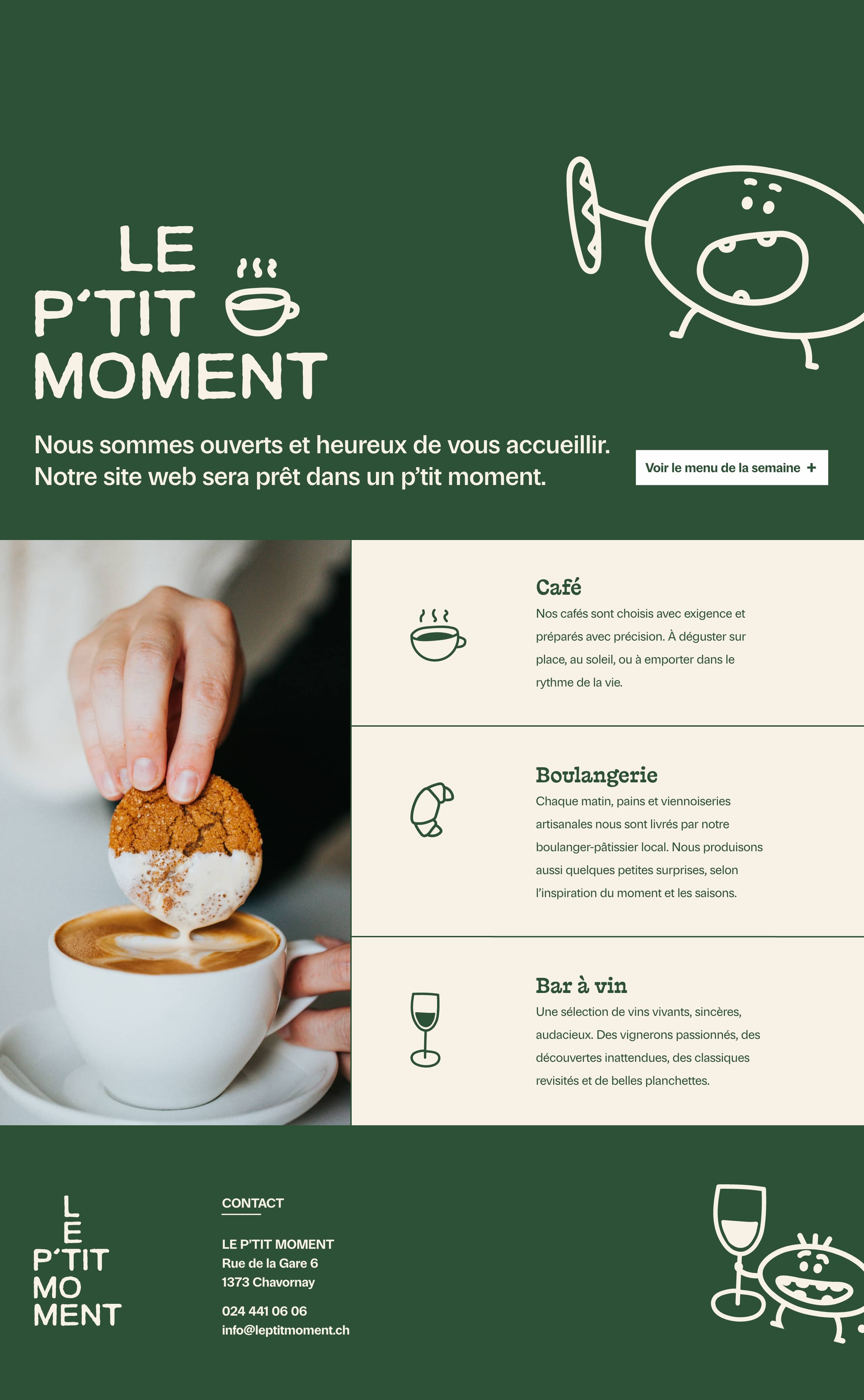 LE
P'TIT
MOMENT

Nous sommes ouverts et heureux de vous accueillir. Notre site web sera prêt dans un p'tit moment.

Voir le menu de la semaine +

Café

Nos cafés sont choisis avec exigence et préparés avec précision. À déguster sur place, au soleil, ou à emporter dans le rythme de la vie.

Boulangerie

Chaque matin, pains et viennoiseries artisanales nous sont livrés par notre boulanger-pâtissier local. Nous produisons aussi quelques petites surprises, selon l'inspiration du moment et les saisons.

Bar à vin

Une sélection de vins vivants, sincères, audacieux. Des vignerons passionnés, des découvertes inattendues, des classiques revisités et de belles planchettes.

L
E
P'TIT
MO
MENT

CONTACT

LE P'TIT MOMENT
Rue de la Gare 6
1373 Chavornay

024 441 06 06
info@leptitmoment.ch